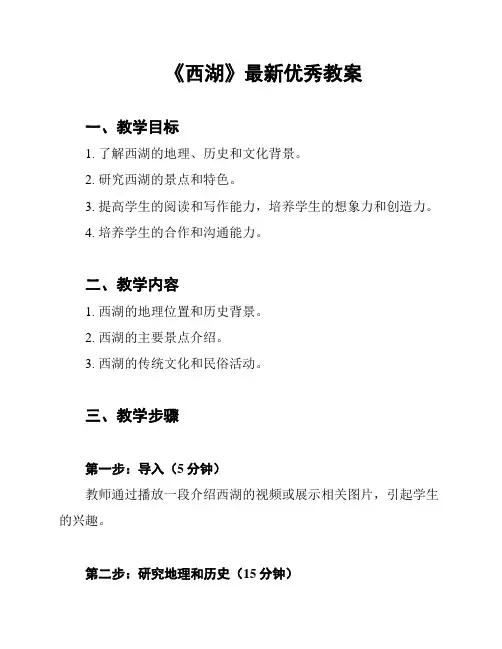 《西湖》最新优秀教案

一、教学目标

1. 了解西湖的地理、历史和文化背景。

2. 研究西湖的景点和特色。

3. 提高学生的阅读和写作能力，培养学生的想象力和创造力。

4. 培养学生的合作和沟通能力。

二、教学内容

1. 西湖的地理位置和历史背景。

2. 西湖的主要景点介绍。

3. 西湖的传统文化和民俗活动。

三、教学步骤

第一步：导入（5 分钟）

教师通过播放一段介绍西湖的视频或展示相关图片，引起学生的兴趣。

第二步：研究地理和历史（15 分钟）